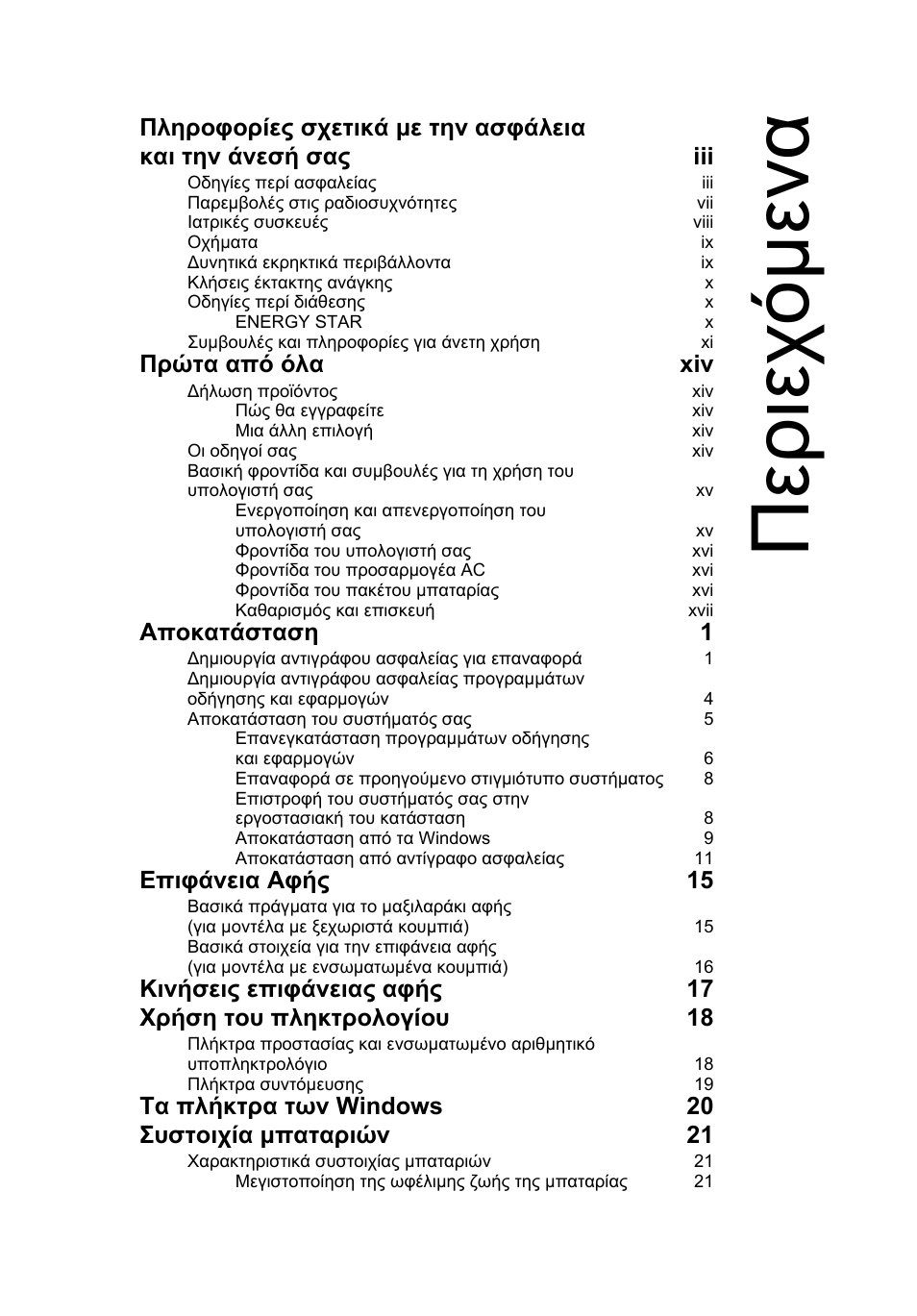 Περιεχόμενα

Πληροφορίες σχετικά με την ασφάλεια και την άνεσή σας iii
Οδηγίες περί ασφαλείας iii
Παρεμβολές στις ραδιοσυχνότητες vii
Ιατρικές συσκευές viii
Οχήματα ix
Δυνητικά εκρηκτικά περιβάλλοντα ix
Κλήσεις έκτακτης ανάγκης x
Οδηγίες περί διάθεσης x
ENERGY STAR x
Συμβουλές και πληροφορίες για άνετη χρήση xi

Πρώτα από όλα xiv
Δήλωση προϊόντος xiv
Πώς θα εγγραφείτε xiv
Μια άλλη επιλογή xiv
Οι οδηγοί σας xiv
Βασική φροντίδα και συμβουλές για τη χρήση του υπολογιστή σας xv
Ενεργοποίηση και απενεργοποίηση του υπολογιστή σας xv
Φροντίδα του υπολογιστή σας xvi
Φροντίδα του προσαρμογέα AC xvi
Φροντίδα του πακέτου μπαταρίας xvi
Καθαρισμός και επισκευή xvii

Αποκατάσταση 1
Δημιουργία αντιγράφου ασφαλείας για επαναφορά 1
Δημιουργία αντιγράφου ασφαλείας προγραμμάτων οδήγησης και εφαρμογών 4
Αποκατάσταση του συστήματός σας 5
Επανεγκατάσταση προγραμμάτων οδήγησης και εφαρμογών 6
Επαναφορά σε προηγούμενο στιγμιότυπο συστήματος 8
Επιστροφή του συστήματός σας στην εργοστασιακή του κατάσταση 8
Αποκατάσταση από τα Windows 9
Αποκατάσταση από αντίγραφο ασφαλείας 11

Επιφάνεια Αφής 15
Βασικά πράγματα για το μαξιλαράκι αφής (για μοντέλα με ξεχωριστά κουμπιά) 15
Βασικά στοιχεία για την επιφάνεια αφής (για μοντέλα με ενσωματωμένα κουμπιά) 16

Κινήσεις επιφάνειας αφής 17

Χρήση του πληκτρολογίου 18
Πλήκτρα προστασίας και ενσωματωμένο αριθμητικό υποπληκτρολόγιο 18
Πλήκτρα συντόμευσης 19

Τα πλήκτρα των Windows 20

Συστοιχία μπαταριών 21
Χαρακτηριστικά συστοιχίας μπαταριών 21
Μεγιστοποίηση της ωφέλιμης ζωής της μπαταρίας 21